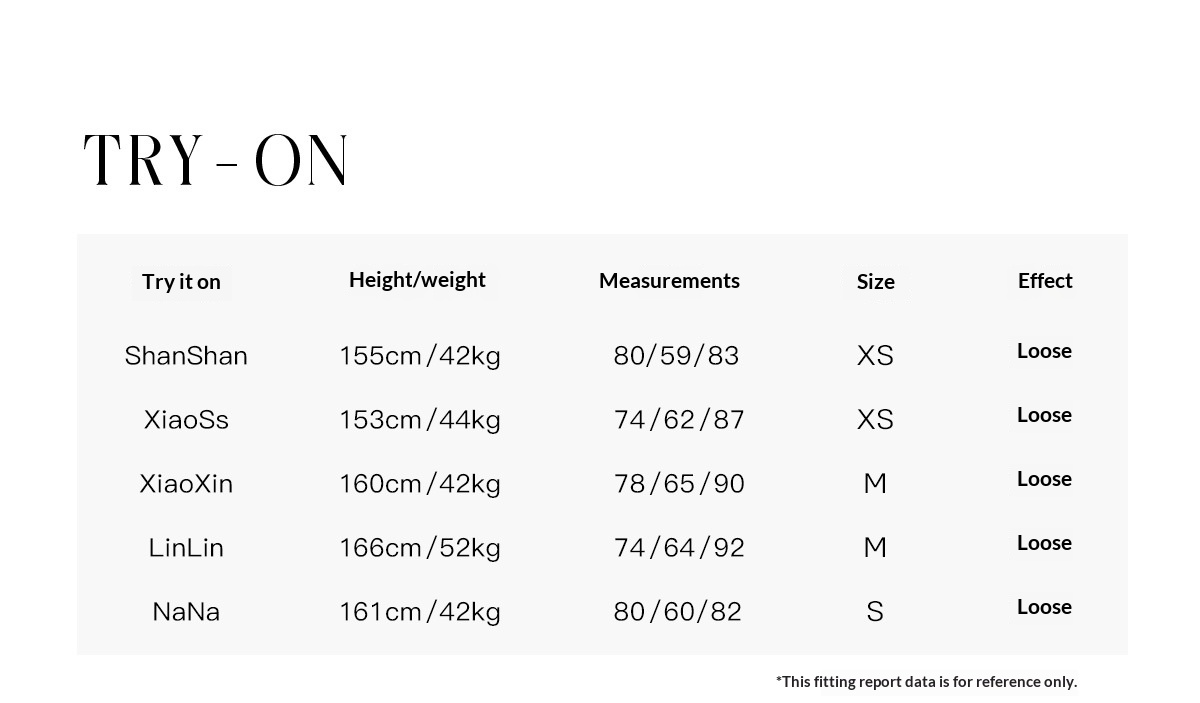 TRY - ON

| Try it on | Height/weight | Measurements | Size | Effect |
|---|---|---|---|---|
| ShanShan | 155cm/42kg | 80/59/83 | XS | Loose |
| XiaoSs | 153cm/44kg | 74/62/87 | XS | Loose |
| XiaoXin | 160cm/42kg | 78/65/90 | M | Loose |
| LinLin | 166cm/52kg | 74/64/92 | M | Loose |
| NaNa | 161cm/42kg | 80/60/82 | S | Loose |

*This fitting report data is for reference only.